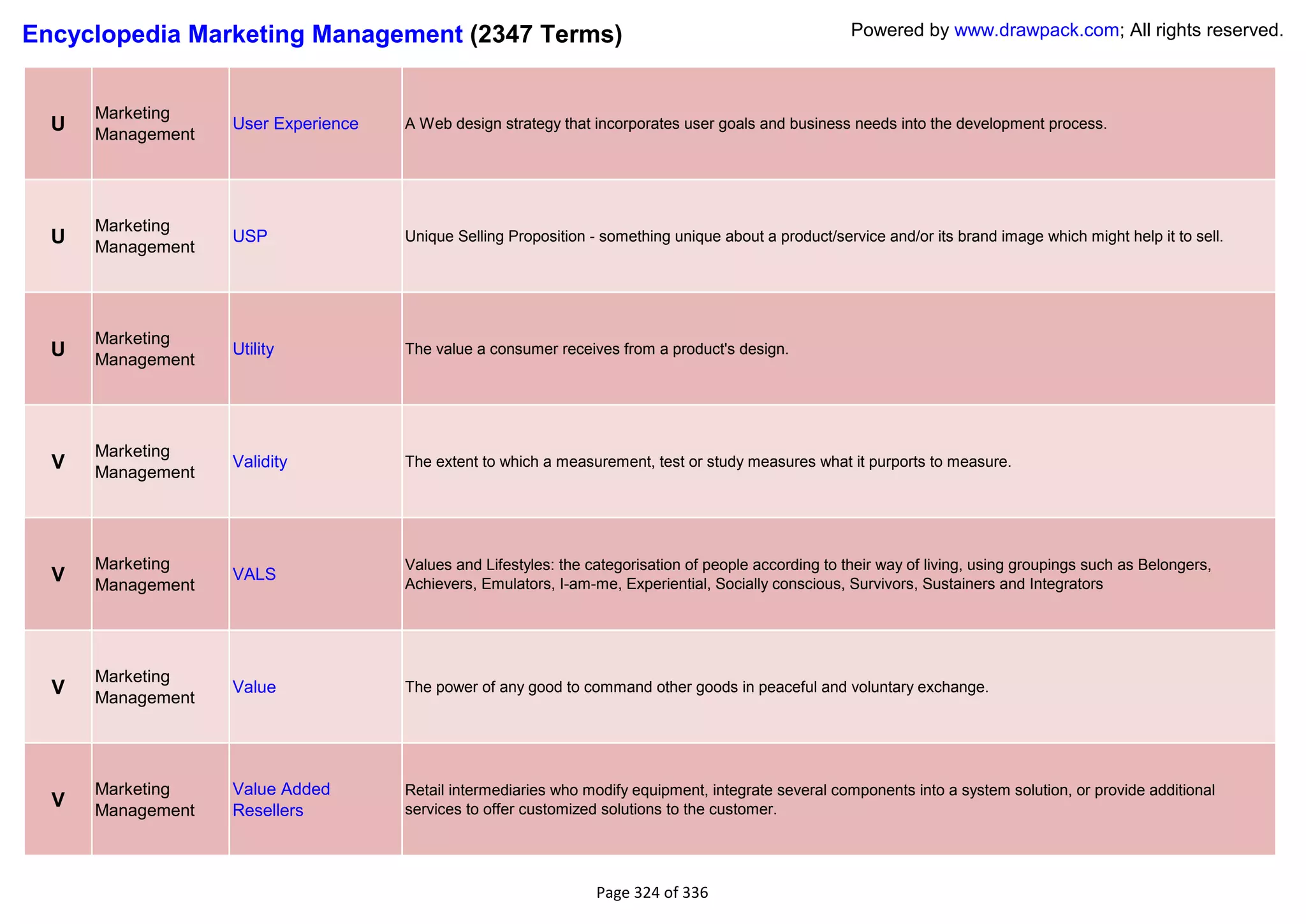 Encyclopedia Marketing Management (2347 Terms)

Powered by www.drawpack.com; All rights reserved.

| | | | |
|---|---|---|---|
| U | Marketing Management | User Experience | A Web design strategy that incorporates user goals and business needs into the development process. |
| U | Marketing Management | USP | Unique Selling Proposition - something unique about a product/service and/or its brand image which might help it to sell. |
| U | Marketing Management | Utility | The value a consumer receives from a product's design. |
| V | Marketing Management | Validity | The extent to which a measurement, test or study measures what it purports to measure. |
| V | Marketing Management | VALS | Values and Lifestyles: the categorisation of people according to their way of living, using groupings such as Belongers, Achievers, Emulators, I-am-me, Experiential, Socially conscious, Survivors, Sustainers and Integrators |
| V | Marketing Management | Value | The power of any good to command other goods in peaceful and voluntary exchange. |
| V | Marketing Management | Value Added Resellers | Retail intermediaries who modify equipment, integrate several components into a system solution, or provide additional services to offer customized solutions to the customer. |

Page 324 of 336